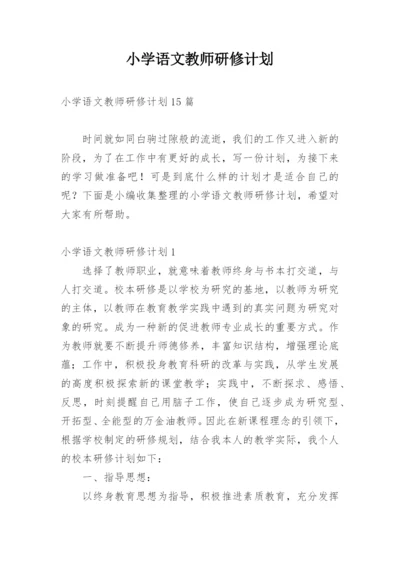 小学语文教师研修计划

小学语文教师研修计划15篇

时间就如同白驹过隙般的流逝，我们的工作又进入新的阶段，为了在工作中有更好的成长，写一份计划，为接下来的学习做准备吧！可是到底什么样的计划才是适合自己的呢？下面是小编收集整理的小学语文教师研修计划，希望对大家有所帮助。

小学语文教师研修计划1

选择了教师职业，就意味着教师终身与书本打交道，与人打交道。校本研修是以学校为研究的基地，以教师为研究的主体，以教师在教育教学实践中遇到的真实问题为研究对象的研究。成为一种新的促进教师专业成长的重要方式。作为教师就要不断提升师德修养，丰富知识结构，增强理论底蕴；工作中，积极投身教育科研的改革与实践，从学生发展的高度积极探索新的课堂教学；实践中，不断探求、感悟、反思，时刻提醒自己用脑子工作，使自己逐步成为研究型、开拓型、全能型的万金油教师。因此在新课程理念的引领下，根据学校制定的研修规划，结合我本人的教学实际，我个人的校本研修计划如下：

一、指导思想：

以终身教育思想为指导，积极推进素质教育，充分发挥